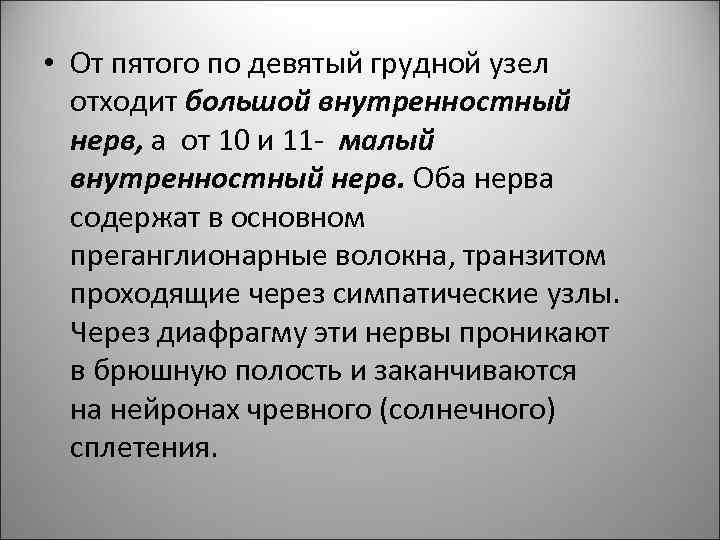 • От пятого по девятый грудной узел отходит большой внутренностный нерв, а от 10 и 11- малый внутренностный нерв. Оба нерва содержат в основном преганглионарные волокна, транзитом проходящие через симпатические узлы. Через диафрагму эти нервы проникают в брюшную полость и заканчиваются на нейронах чревного (солнечного) сплетения.